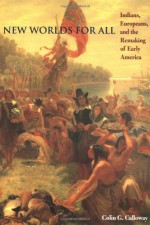 NEW WORLDS FOR ALL

Indians, Europeans, and the Remaking of Early America

Colin G. Calloway